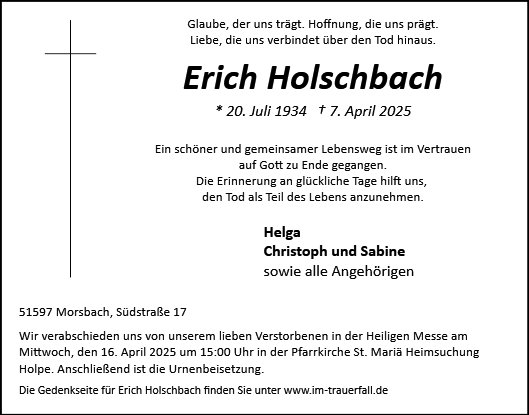 Glaube, der uns trägt. Hoffnung, die uns prägt.
Liebe, die uns verbindet über den Tod hinaus.

Erich Holschbach

* 20. Juli 1934 † 7. April 2025

Ein schöner und gemeinsamer Lebensweg ist im Vertrauen auf Gott zu Ende gegangen.
Die Erinnerung an glückliche Tage hilft uns, den Tod als Teil des Lebens anzunehmen.

Helga
Christoph und Sabine
sowie alle Angehörigen

51597 Morsbach, Südstraße 17

Wir verabschieden uns von unserem lieben Verstorbenen in der Heiligen Messe am Mittwoch, den 16. April 2025 um 15:00 Uhr in der Pfarrkirche St. Mariä Heimsuchung Holpe. Anschließend ist die Urnenbeisetzung.

Die Gedenkseite für Erich Holschbach finden Sie unter www.im-trauerfall.de